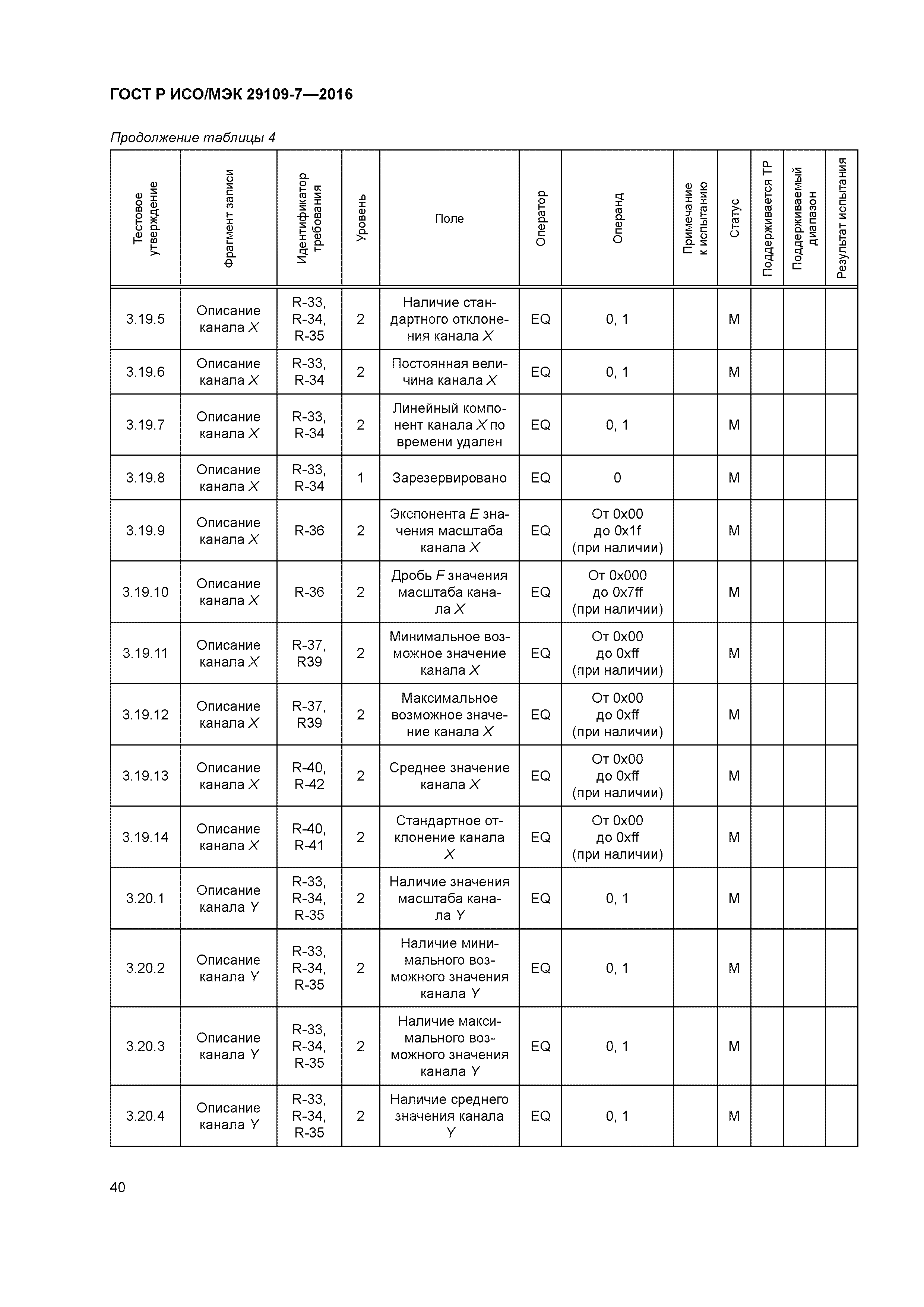 ГОСТ Р ИСО/МЭК 29109-7—2016

Продолжение таблицы 4

| Тестовое утверждение | Фрагмент записи | Идентификатор требования | Уровень | Поле | Оператор | Операнд | Примечание к испытанию | Статус | Поддерживается ТР | Поддерживаемый диапазон | Результат испытания |
|---|---|---|---|---|---|---|---|---|---|---|---|
| 3.19.5 | Описание канала X | R-33, R-34, R-35 | 2 | Наличие стандартного отклонения канала X | EQ | 0, 1 | | M | | | |
| 3.19.6 | Описание канала X | R-33, R-34 | 2 | Постоянная величина канала X | EQ | 0, 1 | | M | | | |
| 3.19.7 | Описание канала X | R-33, R-34 | 2 | Линейный компонент канала X по времени удален | EQ | 0, 1 | | M | | | |
| 3.19.8 | Описание канала X | R-33, R-34 | 1 | Зарезервировано | EQ | 0 | | M | | | |
| 3.19.9 | Описание канала X | R-36 | 2 | Экспонента E значения масштаба канала X | EQ | От 0x00 до 0x1f (при наличии) | | M | | | |
| 3.19.10 | Описание канала X | R-36 | 2 | Дробь F значения масштаба канала X | EQ | От 0x000 до 0x7ff (при наличии) | | M | | | |
| 3.19.11 | Описание канала X | R-37, R39 | 2 | Минимальное возможное значение канала X | EQ | От 0x00 до 0xff (при наличии) | | M | | | |
| 3.19.12 | Описание канала X | R-37, R39 | 2 | Максимальное возможное значение канала X | EQ | От 0x00 до 0xff (при наличии) | | M | | | |
| 3.19.13 | Описание канала X | R-40, R-42 | 2 | Среднее значение канала X | EQ | От 0x00 до 0xff (при наличии) | | M | | | |
| 3.19.14 | Описание канала X | R-40, R-41 | 2 | Стандартное отклонение канала X | EQ | От 0x00 до 0xff (при наличии) | | M | | | |
| 3.20.1 | Описание канала Y | R-33, R-34, R-35 | 2 | Наличие значения масштаба канала Y | EQ | 0, 1 | | M | | | |
| 3.20.2 | Описание канала Y | R-33, R-34, R-35 | 2 | Наличие минимального возможного значения канала Y | EQ | 0, 1 | | M | | | |
| 3.20.3 | Описание канала Y | R-33, R-34, R-35 | 2 | Наличие максимального возможного значения канала Y | EQ | 0, 1 | | M | | | |
| 3.20.4 | Описание канала Y | R-33, R-34, R-35 | 2 | Наличие среднего значения канала Y | EQ | 0, 1 | | M | | | |

40